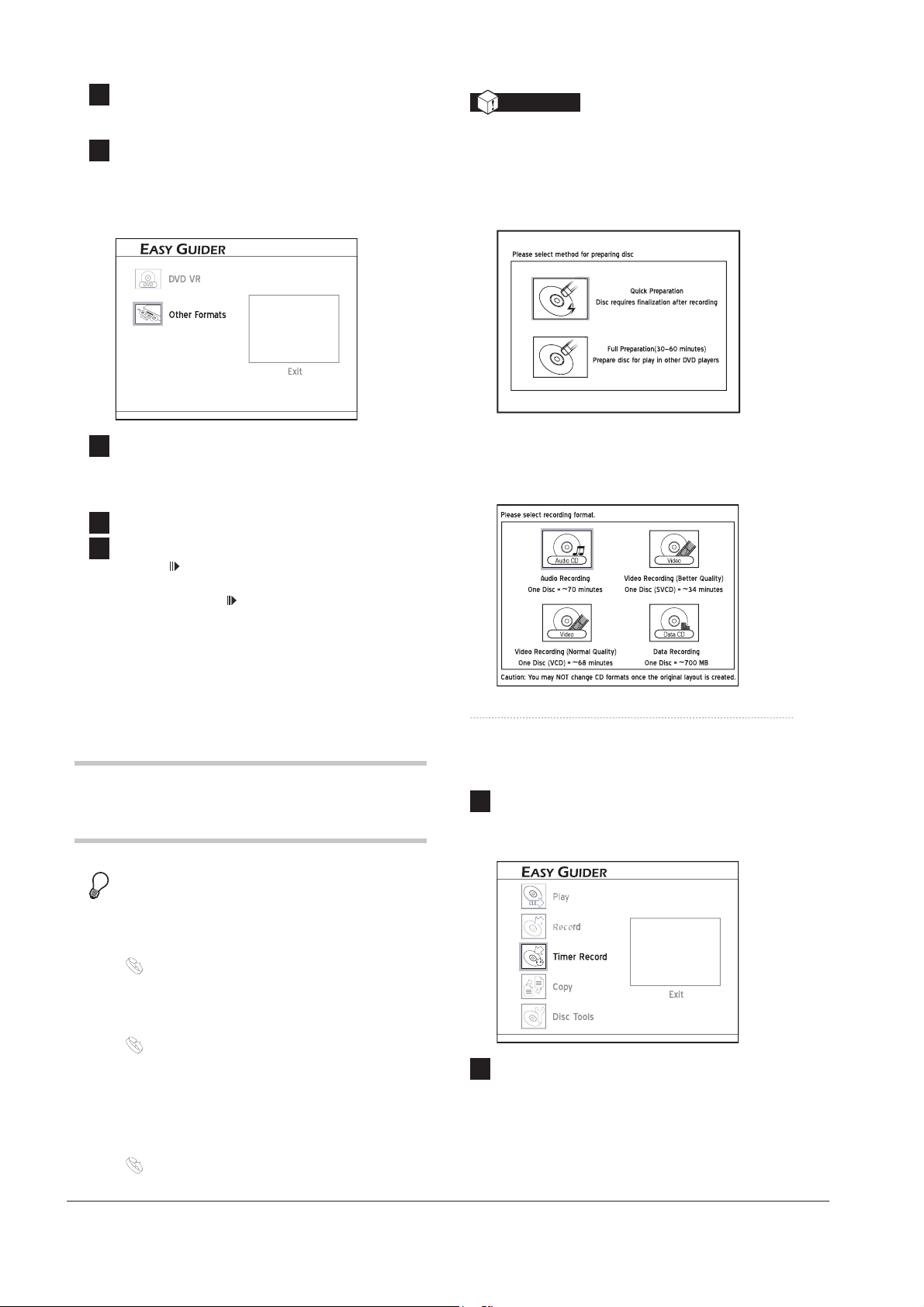 EASY GUIDER

DVD VR

Other Formats

Exit

Please select method for preparing disc

Quick Preparation
Disc requires finalization after recording

Full Preparation(30~60 minutes)
Prepare disc for play in other DVD players

Please select recording format.

Audio CD

Audio Recording
One Disc = ~70 minutes

Video

Video Recording (Better Quality)
One Disc (SVCD) = ~34 minutes

Video

Video Recording (Normal Quality)
One Disc (VCD) = ~68 minutes

Data CD

Data Recording
One Disc = ~700 MB

Caution: You may NOT change CD formats once the original layout is created.

EASY GUIDER

Play

Record

Timer Record

Copy

Disc Tools

Exit